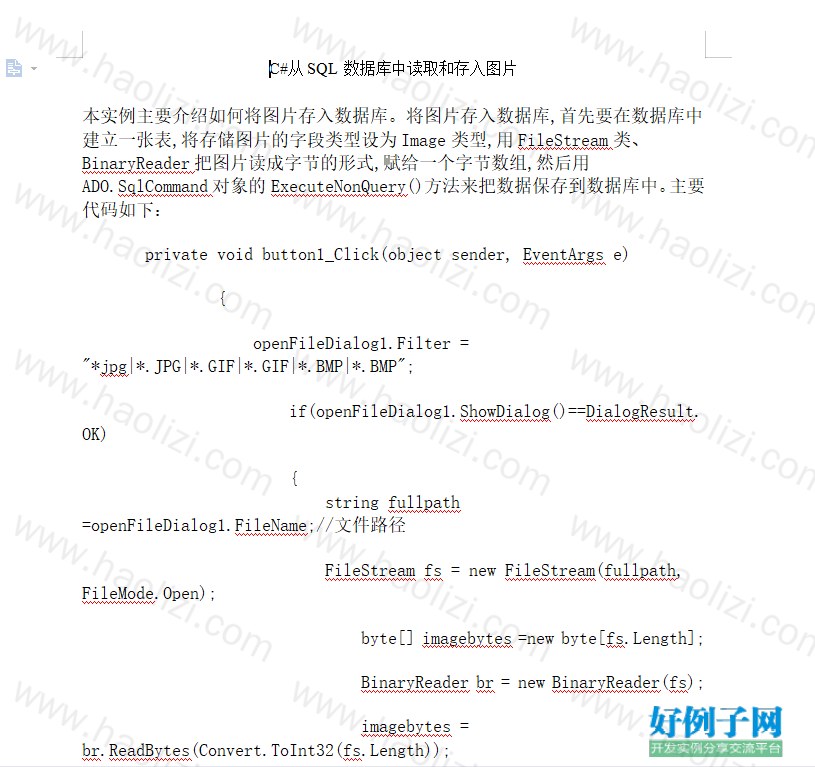 C#从 SQL 数据库中读取和存入图片

本实例主要介绍如何将图片存入数据库。将图片存入数据库,首先要在数据库中建立一张表,将存储图片的字段类型设为 Image 类型,用 FileStream 类、BinaryReader 把图片读成字节的形式,赋给一个字节数组,然后用 ADO.SqlCommand 对象的 ExecuteNonQuery()方法来把数据保存到数据库中。主要代码如下:

private void button1_Click(object sender, EventArgs e)

{

openFileDialog1.Filter = "*jpg|*.JPG|*.GIF|*.GIF|*.BMP|*.BMP";

if(openFileDialog1.ShowDialog()==DialogResult.OK)

{

string fullpath =openFileDialog1.FileName;//文件路径

FileStream fs = new FileStream(fullpath, FileMode.Open);

byte[] imagebytes =new byte[fs.Length];

BinaryReader br = new BinaryReader(fs);

imagebytes = br.ReadBytes(Convert.ToInt32(fs.Length));

www.haolizi.com

好例子网
开发实例分享交流平台